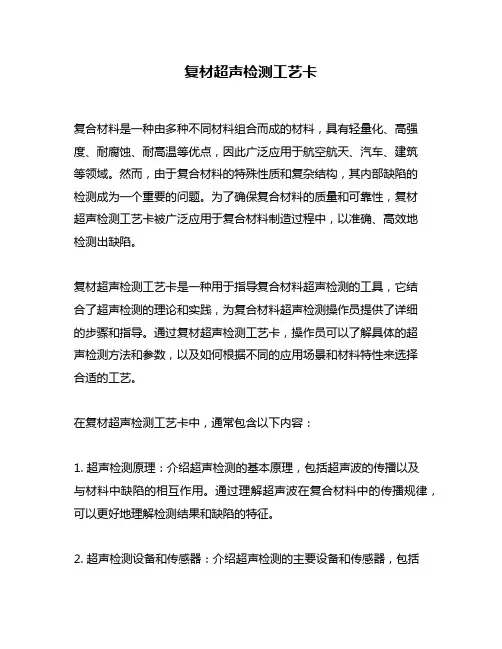 复材超声检测工艺卡

复合材料是一种由多种不同材料组合而成的材料，具有轻量化、高强度、耐腐蚀、耐高温等优点，因此广泛应用于航空航天、汽车、建筑等领域。然而，由于复合材料的特殊性质和复杂结构，其内部缺陷的检测成为一个重要的问题。为了确保复合材料的质量和可靠性，复材超声检测工艺卡被广泛应用于复合材料制造过程中，以准确、高效地检测出缺陷。

复材超声检测工艺卡是一种用于指导复合材料超声检测的工具，它结合了超声检测的理论和实践，为复合材料超声检测操作员提供了详细的步骤和指导。通过复材超声检测工艺卡，操作员可以了解具体的超声检测方法和参数，以及如何根据不同的应用场景和材料特性来选择合适的工艺。

在复材超声检测工艺卡中，通常包含以下内容：

1. 超声检测原理：介绍超声检测的基本原理，包括超声波的传播以及与材料中缺陷的相互作用。通过理解超声波在复合材料中的传播规律，可以更好地理解检测结果和缺陷的特征。

2. 超声检测设备和传感器：介绍超声检测的主要设备和传感器，包括